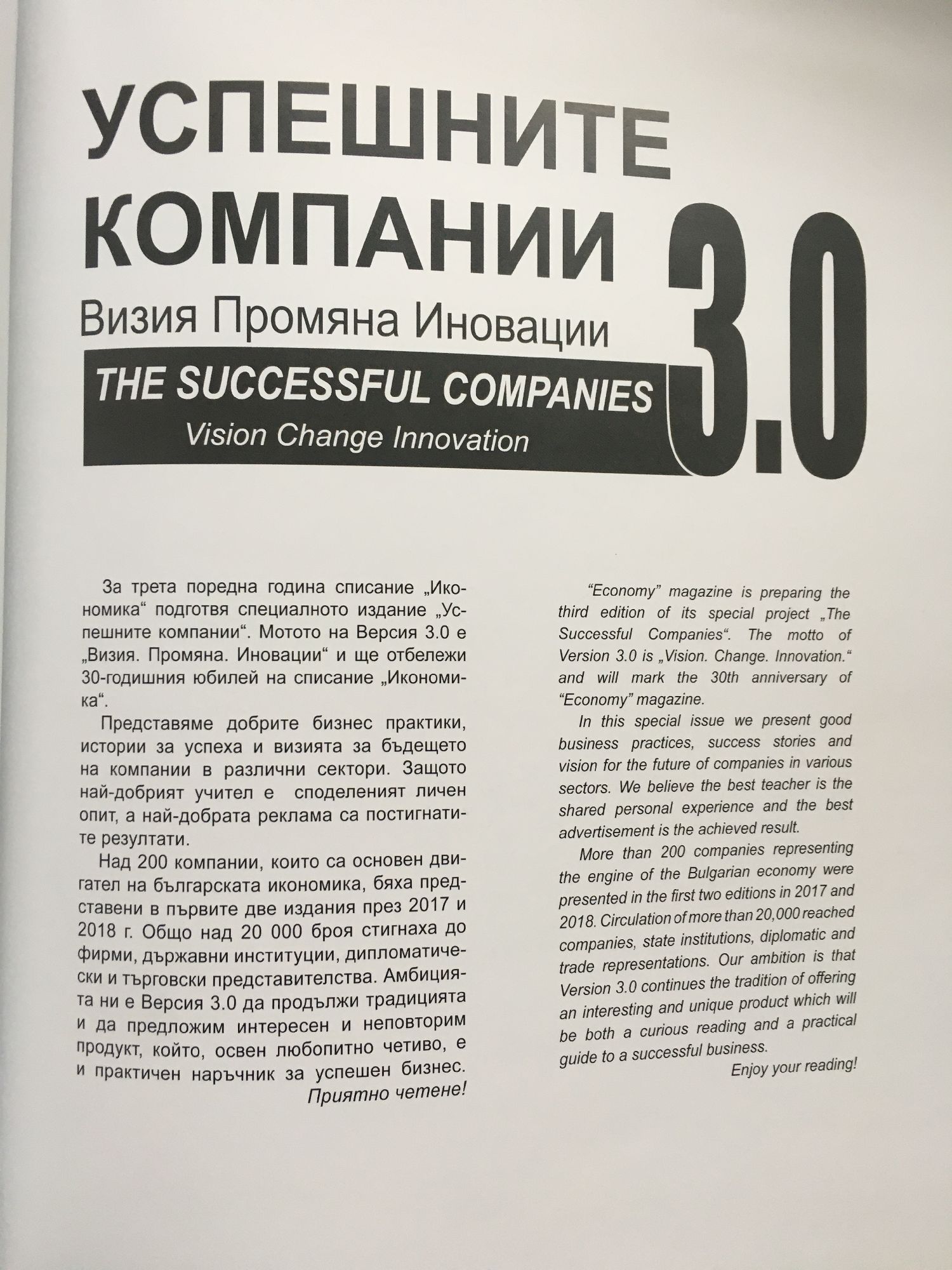 УСПЕШНИТЕ КОМПАНИИ 3.0

Визия Промяна Иновации

THE SUCCESSFUL COMPANIES

Vision Change Innovation

За трета поредна година списание „Икономика“ подготвя специалното издание „Успешните компании“. Мотото на Версия 3.0 е „Визия. Промяна. Иновации“ и ще отбележи 30-годишния юбилей на списание „Икономика“.

Представяме добрите бизнес практики, истории за успеха и визията за бъдещето на компании в различни сектори. Защото най-добрият учител е споделеният личен опит, а най-добрата реклама са постигнатите резултати.

Над 200 компании, които са основен двигател на българската икономика, бяха представени в първите две издания през 2017 и 2018 г. Общо над 20 000 броя стигнаха до фирми, държавни институции, дипломатически и търговски представителства. Амбицията ни е Версия 3.0 да продължи традицията и да предложим интересен и неповторим продукт, който, освен любопитно четиво, е и практичен наръчник за успешен бизнес.

Приятно четене!

“Economy” magazine is preparing the third edition of its special project „The Successful Companies“. The motto of Version 3.0 is „Vision. Change. Innovation.“ and will mark the 30th anniversary of “Economy” magazine.

In this special issue we present good business practices, success stories and vision for the future of companies in various sectors. We believe the best teacher is the shared personal experience and the best advertisement is the achieved result.

More than 200 companies representing the engine of the Bulgarian economy were presented in the first two editions in 2017 and 2018. Circulation of more than 20,000 reached companies, state institutions, diplomatic and trade representations. Our ambition is that Version 3.0 continues the tradition of offering an interesting and unique product which will be both a curious reading and a practical guide to a successful business.

Enjoy your reading!